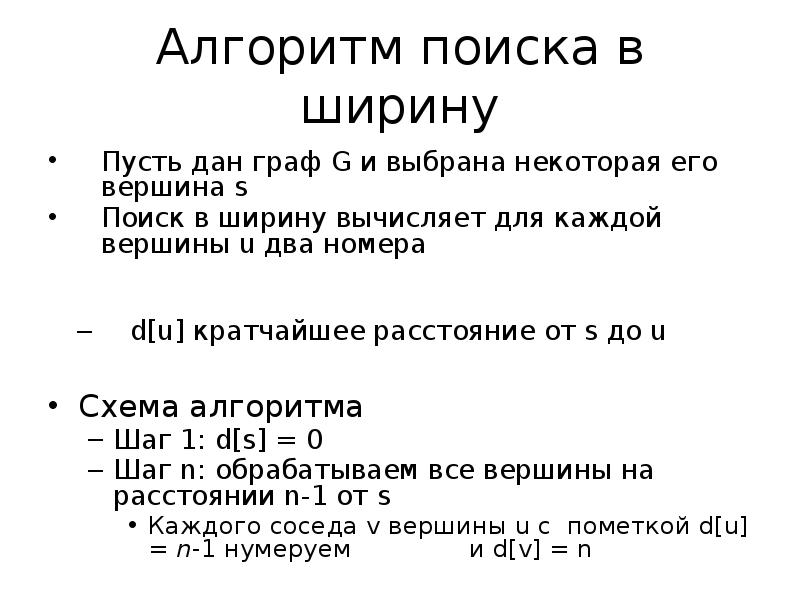 Алгоритм поиска в ширину

• Пусть дан граф G и выбрана некоторая его вершина s
• Поиск в ширину вычисляет для каждой вершины u два номера

– d[u] кратчайшее расстояние от s до u

• Схема алгоритма
– Шаг 1: d[s] = 0
– Шаг n: обрабатываем все вершины на расстоянии n-1 от s
• Каждого соседа v вершины u с пометкой d[u] = n-1 нумеруем и d[v] = n